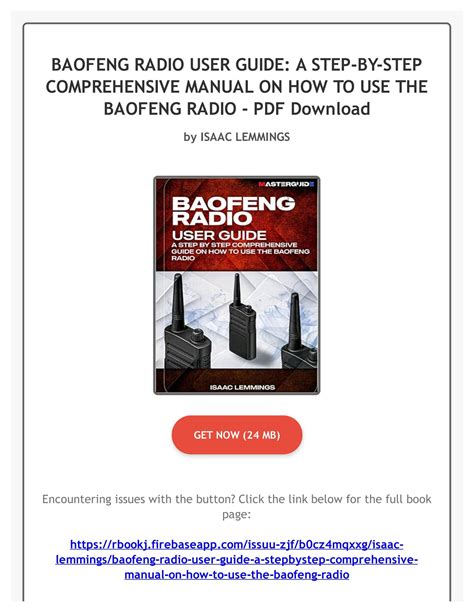 BAOFENG RADIO USER GUIDE: A STEP-BY-STEP COMPREHENSIVE MANUAL ON HOW TO USE THE BAOFENG RADIO - PDF Download

by ISAAC LEMMINGS

MASTERGUIDE

BAOFENG RADIO

USER GUIDE

A STEP BY STEP COMPREHENSIVE GUIDE ON HOW TO USE THE BAOFENG RADIO

ISAAC LEMMINGS

GET NOW (24 MB)

Encountering issues with the button? Click the link below for the full book page:

https://rbookj.firebaseapp.com/issuu-zjf/b0cz4mqxxg/isaac-lemmings/baofeng-radio-user-guide-a-stepbystep-comprehensive-manual-on-how-to-use-the-baofeng-radio